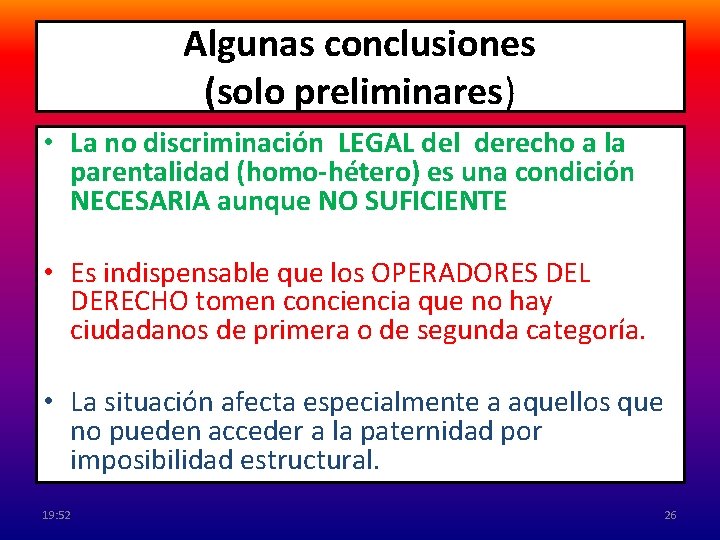 Algunas conclusiones (solo preliminares)

• La no discriminación LEGAL del derecho a la parentalidad (homo-hétero) es una condición NECESARIA aunque NO SUFICIENTE

• Es indispensable que los OPERADORES DEL DERECHO tomen conciencia que no hay ciudadanos de primera o de segunda categoría.

• La situación afecta especialmente a aquellos que no pueden acceder a la paternidad por imposibilidad estructural.

19:52

26